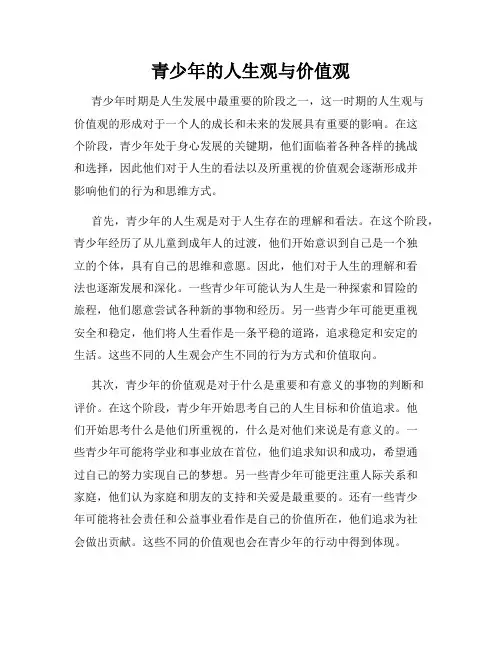 青少年的人生观与价值观

青少年时期是人生发展中最重要的阶段之一，这一时期的人生观与价值观的形成对于一个人的成长和未来的发展具有重要的影响。在这个阶段，青少年处于身心发展的关键期，他们面临着各种各样的挑战和选择，因此他们对于人生的看法以及所重视的价值观会逐渐形成并影响他们的行为和思维方式。

首先，青少年的人生观是对于人生存在的理解和看法。在这个阶段，青少年经历了从儿童到成年人的过渡，他们开始意识到自己是一个独立的个体，具有自己的思维和意愿。因此，他们对于人生的理解和看法也逐渐发展和深化。一些青少年可能认为人生是一种探索和冒险的旅程，他们愿意尝试各种新的事物和经历。另一些青少年可能更重视安全和稳定，他们将人生看作是一条平稳的道路，追求稳定和安定的生活。这些不同的人生观会产生不同的行为方式和价值取向。

其次，青少年的价值观是对于什么是重要和有意义的事物的判断和评价。在这个阶段，青少年开始思考自己的人生目标和价值追求。他们开始思考什么是他们所重视的，什么是对他们来说是有意义的。一些青少年可能将学业和事业放在首位，他们追求知识和成功，希望通过自己的努力实现自己的梦想。另一些青少年可能更注重人际关系和家庭，他们认为家庭和朋友的支持和关爱是最重要的。还有一些青少年可能将社会责任和公益事业看作是自己的价值所在，他们追求为社会做出贡献。这些不同的价值观也会在青少年的行动中得到体现。